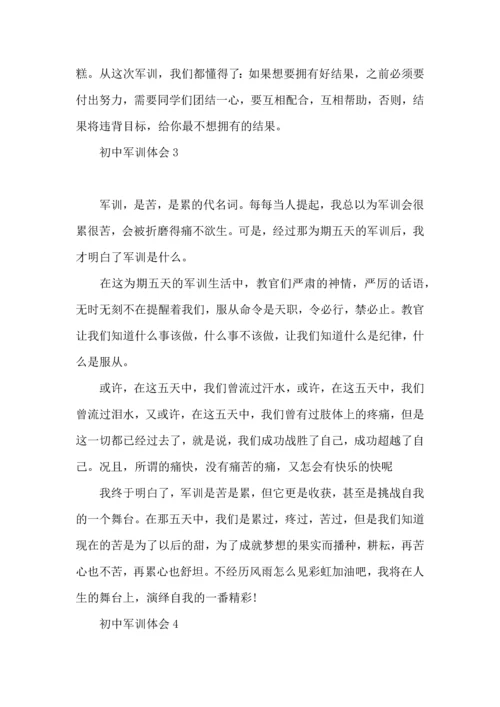 糕。从这次军训，我们都懂得了：如果想要拥有好结果，之前必须要付出努力，需要同学们团结一心，要互相配合，互相帮助，否则，结果将违背目标，给你最不想拥有的结果。

初中军训体会 3

军训，是苦，是累的代名词。每每当人提起，我总以为军训会很累很苦，会被折磨得痛不欲生。可是，经过那为期五天的军训后，我才明白了军训是什么。

在这为期五天的军训生活中，教官们严肃的神情，严厉的话语，无时无刻不在提醒着我们，服从命令是天职，令必行，禁必止。教官让我们知道什么事该做，什么事不该做，让我们知道什么是纪律，什么是服从。

或许，在这五天中，我们曾流过汗水，或许，在这五天中，我们曾流过泪水，又或许，在这五天中，我们曾有过肢体上的疼痛，但是这一切都已经过去了，就是说，我们成功战胜了自己，成功超越了自己。况且，所谓的痛快，没有痛苦的痛，又怎会有快乐的快呢

我终于明白了，军训是苦是累，但它更是收获，甚至是挑战自我的一个舞台。在那五天中，我们是累过，疼过，苦过，但是我们知道现在的苦是为了以后的甜，为了成就梦想的果实而播种，耕耘，再苦心也不苦，再累心也舒坦。不经历风雨怎么见彩虹加油吧，我将在人生的舞台上，演绎自我的一番精彩!

初中军训体会 4